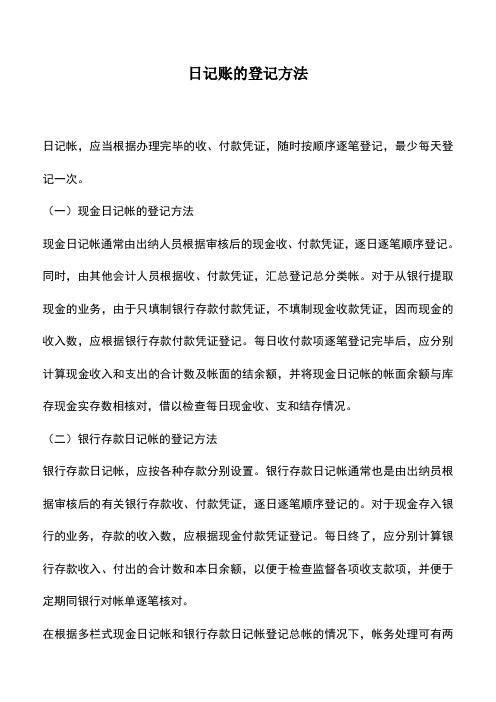 日记账的登记方法

日记帐，应当根据办理完毕的收、付款凭证，随时按顺序逐笔登记，最少每天登记一次。

（一）现金日记帐的登记方法

现金日记帐通常由出纳人员根据审核后的现金收、付款凭证，逐日逐笔顺序登记。同时，由其他会计人员根据收、付款凭证，汇总登记总分类帐。对于从银行提取现金的业务，由于只填制银行存款付款凭证，不填制现金收款凭证，因而现金的收入数，应根据银行存款付款凭证登记。每日收付款项逐笔登记完毕后，应分别计算现金收入和支出的合计数及帐面的结余额，并将现金日记帐的帐面余额与库存现金实存数相核对，借以检查每日现金收、支和结存情况。

（二）银行存款日记帐的登记方法

银行存款日记帐，应按各种存款分别设置。银行存款日记帐通常也是由出纳员根据审核后的有关银行存款收、付款凭证，逐日逐笔顺序登记的。对于现金存入银行的业务，存款的收入数，应根据现金付款凭证登记。每日终了，应分别计算银行存款收入、付出的合计数和本日余额，以便于检查监督各项收支款项，并便于定期同银行对帐单逐笔核对。

在根据多栏式现金日记帐和银行存款日记帐登记总帐的情况下，帐务处理可有两